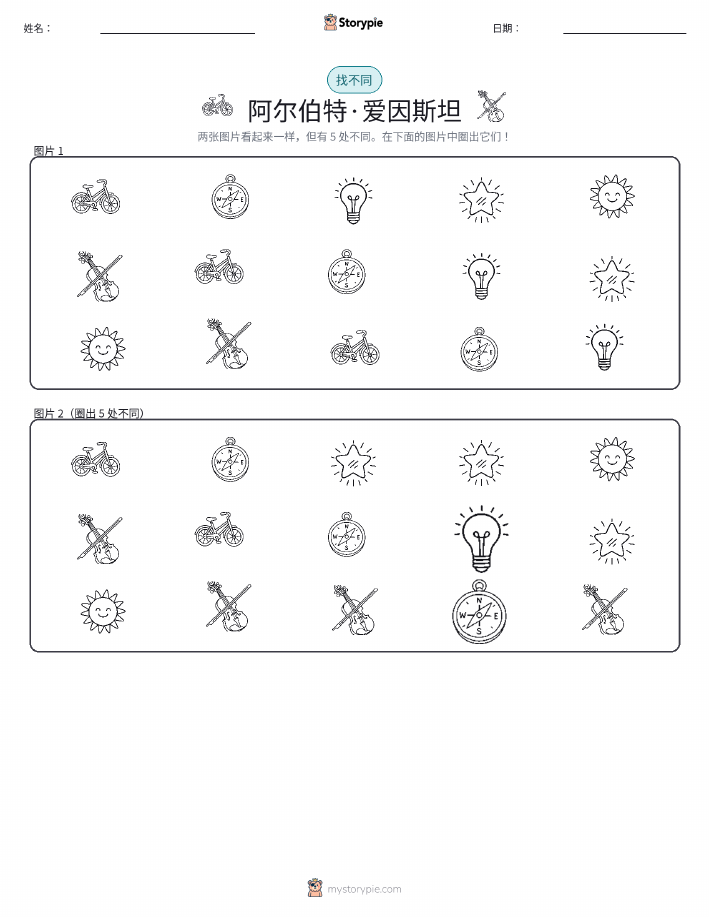 姓名：

Storypie

日期：

找不同

阿尔伯特·爱因斯坦

两张图片看起来一样，但有 5 处不同。在下面的图片中圈出它们！

图片 1

图片 2（圈出 5 处不同）

mystorypie.com